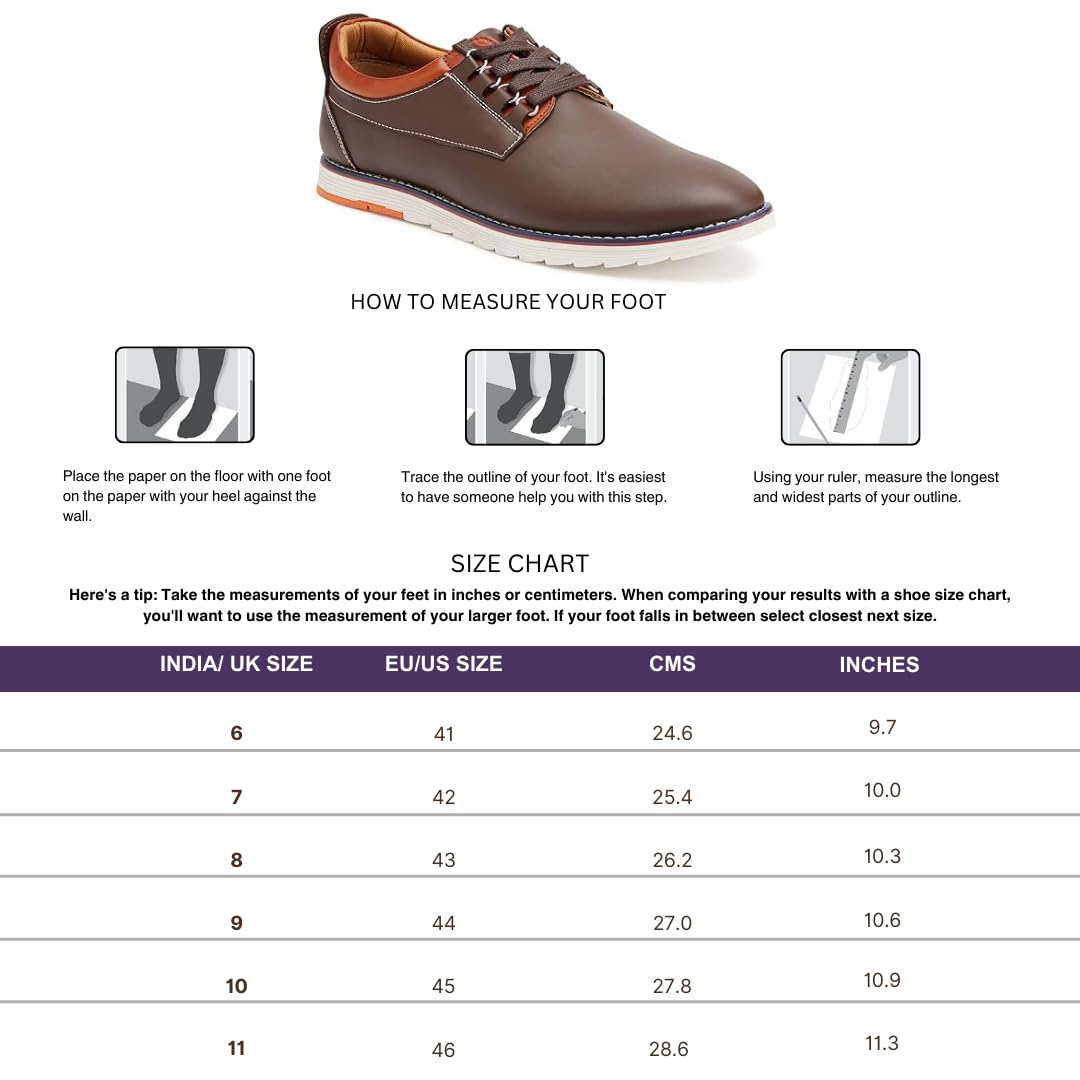 HOW TO MEASURE YOUR FOOT

Place the paper on the floor with one foot on the paper with your heel against the wall.

Trace the outline of your foot. It's easiest to have someone help you with this step.

Using your ruler, measure the longest and widest parts of your outline.

SIZE CHART

Here's a tip: Take the measurements of your feet in inches or centimeters. When comparing your results with a shoe size chart, you'll want to use the measurement of your larger foot. If your foot falls in between select closest next size.

| INDIA/ UK SIZE | EU/US SIZE | CMS | INCHES |
|---|---|---|---|
| 6 | 41 | 24.6 | 9.7 |
| 7 | 42 | 25.4 | 10.0 |
| 8 | 43 | 26.2 | 10.3 |
| 9 | 44 | 27.0 | 10.6 |
| 10 | 45 | 27.8 | 10.9 |
| 11 | 46 | 28.6 | 11.3 |